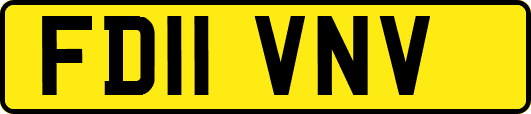 FD11 VNV